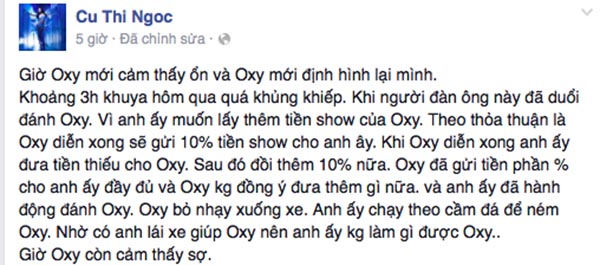 Cu Thi Ngoc
5 giờ · Đã chỉnh sửa ·

Giờ Oxy mới cảm thấy ổn và Oxy mới định hình lại mình.
Khoảng 3h khuya hôm qua quá khủng khiếp. Khi người đàn ông này đã duổi đánh Oxy. Vì anh ấy muốn lấy thêm tiền show của Oxy. Theo thỏa thuận là Oxy diễn xong sẽ gửi 10% tiền show cho anh ây. Khi Oxy diễn xong anh ấy đưa tiền thiếu cho Oxy. Sau đó đòi thêm 10% nữa. Oxy đã gửi tiền phần % cho anh ấy đầy đủ và Oxy kg đồng ý đưa thêm gì nữa. và anh ấy đã hành động đánh Oxy. Oxy bỏ nhạy xuống xe. Anh ấy chạy theo cầm đá để ném Oxy. Nhờ có anh lái xe giúp Oxy nên anh ấy kg làm gì được Oxy..
Giờ Oxy còn cảm thấy sợ.